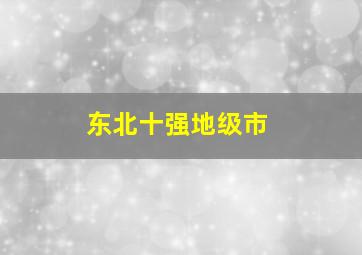 东北十强地级市